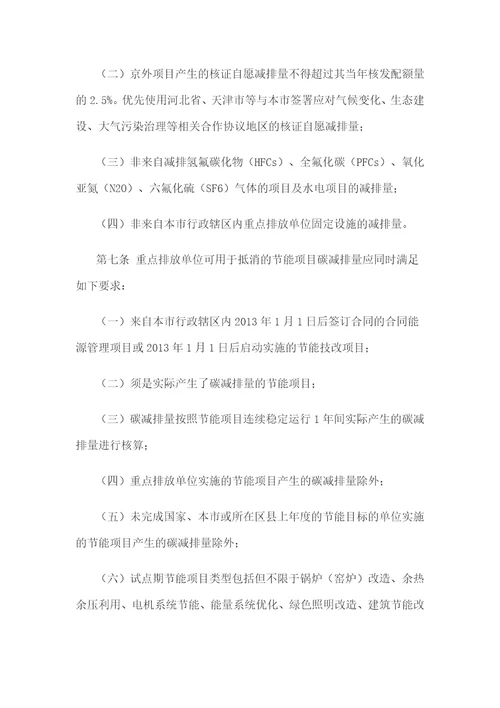 （二）京外项目产生的核证自愿减排量不得超过其当年核发配额量的 2.5%。优先使用河北省、天津市等与本市签署应对气候变化、生态建设、大气污染治理等相关合作协议地区的核证自愿减排量；

（三）非来自减排氢氟碳化物（HFCs）、全氟化碳（PFCs）、氧化亚氮（N2O）、六氟化硫（SF6）气体的项目及水电项目的减排量；

（四）非来自本市行政辖区内重点排放单位固定设施的减排量。

第七条 重点排放单位可用于抵消的节能项目碳减排量应同时满足如下要求：

（一）来自本市行政辖区内 2013 年 1 月 1 日后签订合同的合同能源管理项目或 2013 年 1 月 1 日后启动实施的节能技改项目；

（二）须是实际产生了碳减排量的节能项目；

（三）碳减排量按照节能项目连续稳定运行 1 年间实际产生的碳减排量进行核算；

（四）重点排放单位实施的节能项目产生的碳减排量除外；

（五）未完成国家、本市或所在区县上年度的节能目标的单位实施的节能项目产生的碳减排量除外；

（六）试点期节能项目类型包括但不限于锅炉（窑炉）改造、余热余压利用、电机系统节能、能量系统优化、绿色照明改造、建筑节能改